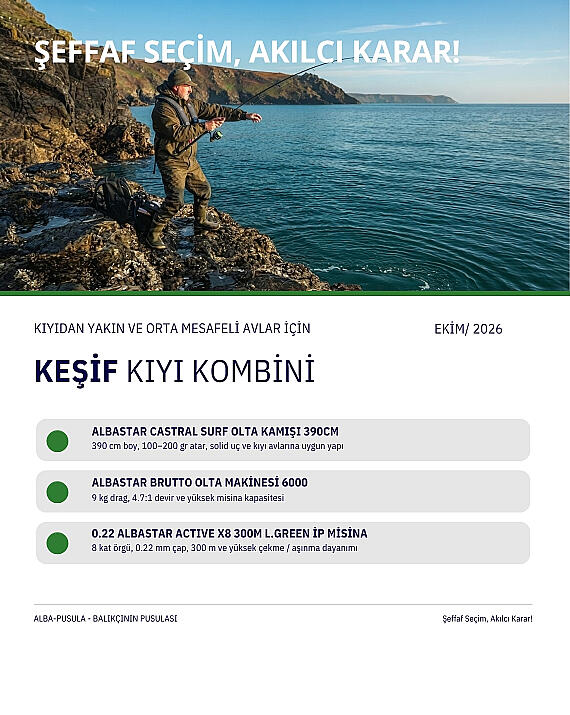 ŞEFFAF SEÇİM, AKILCI KARAR!

KIYIDAN YAKIN VE ORTA MESAFELİ AVLAR İÇİN

EKİM/ 2026

KEŞİF KIYI KOMBİNİ

ALBASTAR CASTRAL SURF OLTA KAMIŞI 390CM
390 cm boy, 100–200 gr atar, solid uç ve kıyı avlarına uygun yapı

ALBASTAR BRUTTO OLTA MAKİNESİ 6000
9 kg drag, 4.7:1 devir ve yüksek misina kapasitesi

0.22 ALBASTAR ACTIVE X8 300M L.GREEN İP MİSİNA
8 kat örgü, 0.22 mm çap, 300 m ve yüksek çekme / aşınma dayanımı

ALBA-PUSULA - BALIKÇININ PUSULASI

Şeffaf Seçim, Akılcı Karar!